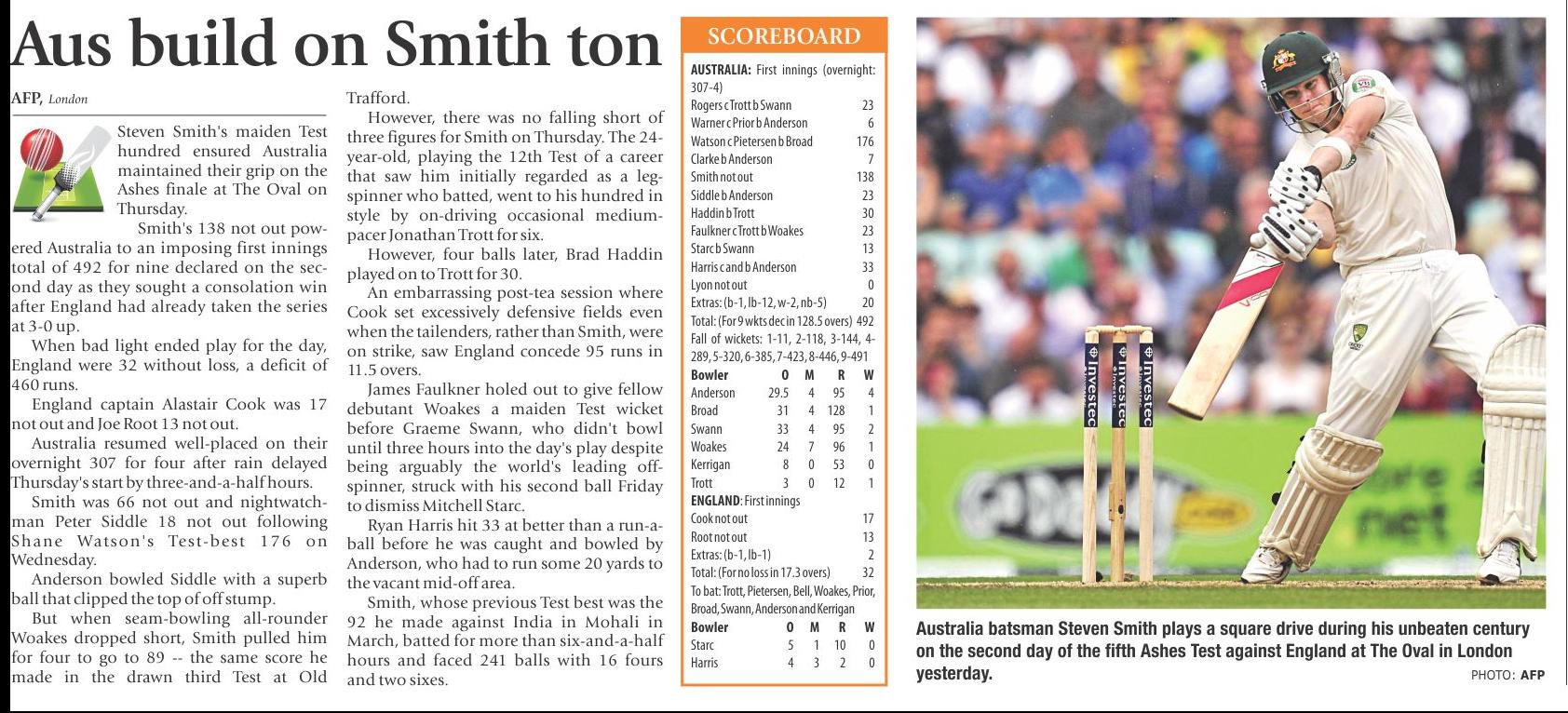 Aus build on Smith ton

AFP, London

Steven Smith's maiden Test hundred ensured Australia maintained their grip on the Ashes finale at The Oval on Thursday.

Smith's 138 not out powered Australia to an imposing first innings total of 492 for nine declared on the second day as they sought a consolation win after England had already taken the series at 3-0 up.

When bad light ended play for the day, England were 32 without loss, a deficit of 460 runs.

England captain Alastair Cook was 17 not out and Joe Root 13 not out.

Australia resumed well-placed on their overnight 307 for four after rain delayed Thursday's start by three-and-a-half hours.

Smith was 66 not out and nightwatchman Peter Siddle 18 not out following Shane Watson's Test-best 176 on Wednesday.

Anderson bowled Siddle with a superb ball that clipped the top of off stump.

But when seam-bowling all-rounder Woakes dropped short, Smith pulled him for four to go to 89 -- the same score he made in the drawn third Test at Old Trafford.

However, there was no falling short of three figures for Smith on Thursday. The 24-year-old, playing the 12th Test of a career that saw him initially regarded as a leg-spinner who batted, went to his hundred in style by on-driving occasional medium-pacer Jonathan Trott for six.

However, four balls later, Brad Haddin played on to Trott for 30.

An embarrassing post-tea session where Cook set excessively defensive fields even when the tailenders, rather than Smith, were on strike, saw England concede 95 runs in 11.5 overs.

James Faulkner holed out to give fellow debutant Woakes a maiden Test wicket before Graeme Swann, who didn't bowl until three hours into the day's play despite being arguably the world's leading off-spinner, struck with his second ball Friday to dismiss Mitchell Starc.

Ryan Harris hit 33 at better than a run-a-ball before he was caught and bowled by Anderson, who had to run some 20 yards to the vacant mid-off area.

Smith, whose previous Test best was the 92 he made against India in Mohali in March, batted for more than six-and-a-half hours and faced 241 balls with 16 fours and two sixes.

SCOREBOARD

AUSTRALIA: First innings (overnight: 307-4)

| | |
|---|---|
| Rogers c Trott b Swann | 23 |
| Warner c Prior b Anderson | 6 |
| Watson c Pietersen b Broad | 176 |
| Clarke b Anderson | 7 |
| Smith not out | 138 |
| Siddle b Anderson | 23 |
| Haddin b Trott | 30 |
| Faulkner c Trott b Woakes | 23 |
| Starc b Swann | 13 |
| Harris c and b Anderson | 33 |
| Lyon not out | 0 |
| Extras: (b-1, lb-12, w-2, nb-5) | 20 |
| Total: (For 9 wkts dec in 128.5 overs) | 492 |

Fall of wickets: 1-11, 2-118, 3-144, 4-289, 5-320, 6-385, 7-423, 8-446, 9-491

| Bowler | O | M | R | W |
|---|---|---|---|---|
| Anderson | 29.5 | 4 | 95 | 4 |
| Broad | 31 | 4 | 128 | 1 |
| Swann | 33 | 4 | 95 | 2 |
| Woakes | 24 | 7 | 96 | 1 |
| Kerrigan | 8 | 0 | 53 | 0 |
| Trott | 3 | 0 | 12 | 1 |

ENGLAND: First innings

| | |
|---|---|
| Cook not out | 17 |
| Root not out | 13 |
| Extras: (b-1, lb-1) | 2 |
| Total: (For no loss in 17.3 overs) | 32 |

To bat: Trott, Pietersen, Bell, Woakes, Prior, Broad, Swann, Anderson and Kerrigan

| Bowler | O | M | R | W |
|---|---|---|---|---|
| Starc | 5 | 1 | 10 | 0 |
| Harris | 4 | 3 | 2 | 0 |

Investec Investec Investec

Australia batsman Steven Smith plays a square drive during his unbeaten century on the second day of the fifth Ashes Test against England at The Oval in London yesterday.

PHOTO: AFP